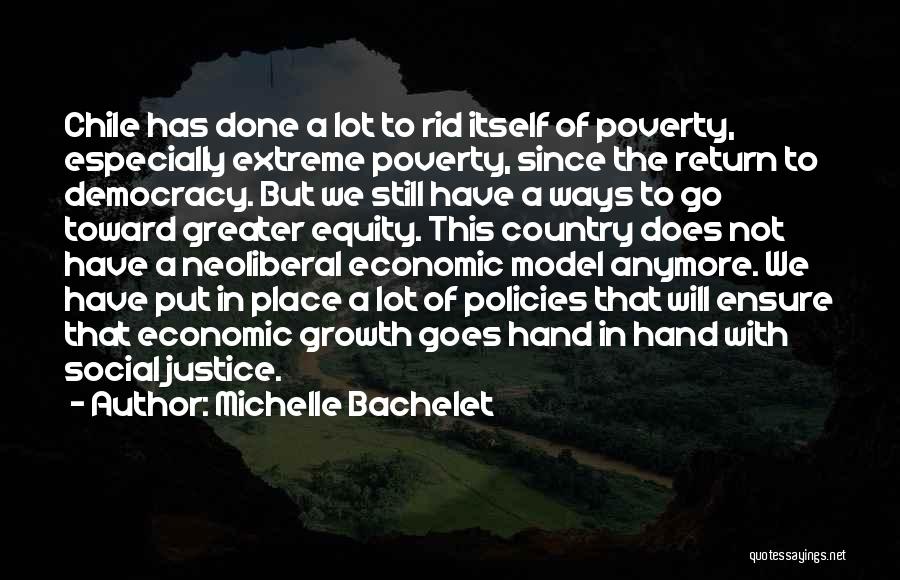 Chile has done a lot to rid itself of poverty, especially extreme poverty, since the return to democracy. But we still have a ways to go toward greater equity. This country does not have a neoliberal economic model anymore. We have put in place a lot of policies that will ensure that economic growth goes hand in hand with social justice.

- Author: Michelle Bachelet

quotessayings.net